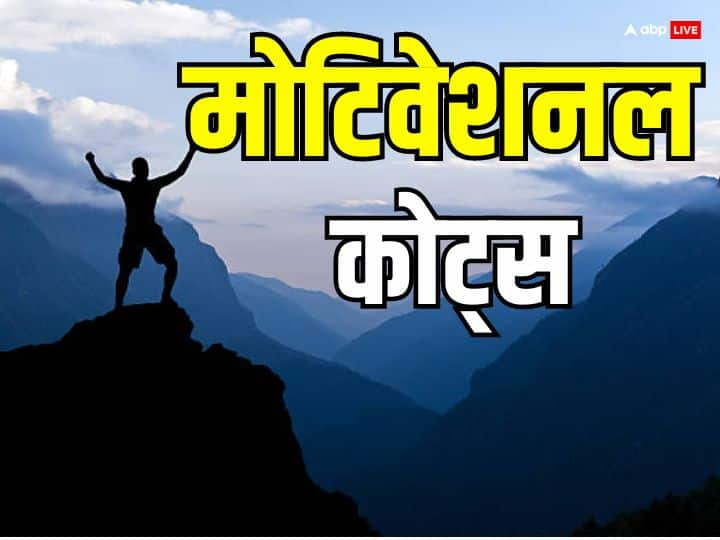 abp LIVE

मोटिवेशनल

कोट्स